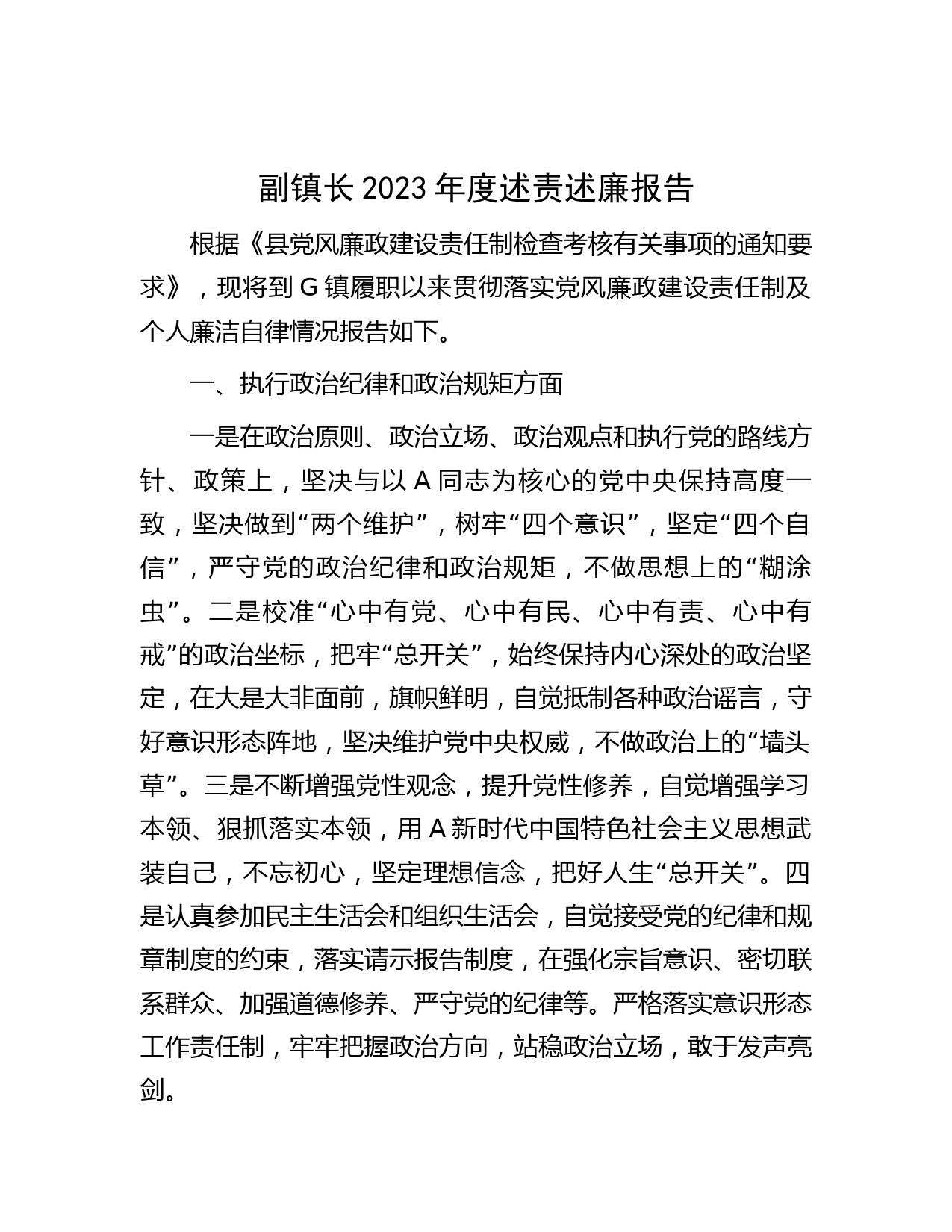 副镇长2023年度述责述廉报告

根据《县党风廉政建设责任制检查考核有关事项的通知要求》，现将到G镇履职以来贯彻落实党风廉政建设责任制及个人廉洁自律情况报告如下。

一、执行政治纪律和政治规矩方面

一是在政治原则、政治立场、政治观点和执行党的路线方针、政策上，坚决与以A同志为核心的党中央保持高度一致，坚决做到“两个维护”，树牢“四个意识”，坚定“四个自信”，严守党的政治纪律和政治规矩，不做思想上的“糊涂虫”。二是校准“心中有党、心中有民、心中有责、心中有戒”的政治坐标，把牢“总开关”，始终保持内心深处的政治坚定，在大是大非面前，旗帜鲜明，自觉抵制各种政治谣言，守好意识形态阵地，坚决维护党中央权威，不做政治上的“墙头草”。三是不断增强党性观念，提升党性修养，自觉增强学习本领、狠抓落实本领，用A新时代中国特色社会主义思想武装自己，不忘初心，坚定理想信念，把好人生“总开关”。四是认真参加民主生活会和组织生活会，自觉接受党的纪律和规章制度的约束，落实请示报告制度，在强化宗旨意识、密切联系群众、加强道德修养、严守党的纪律等。严格落实意识形态工作责任制，牢牢把握政治方向，站稳政治立场，敢于发声亮剑。